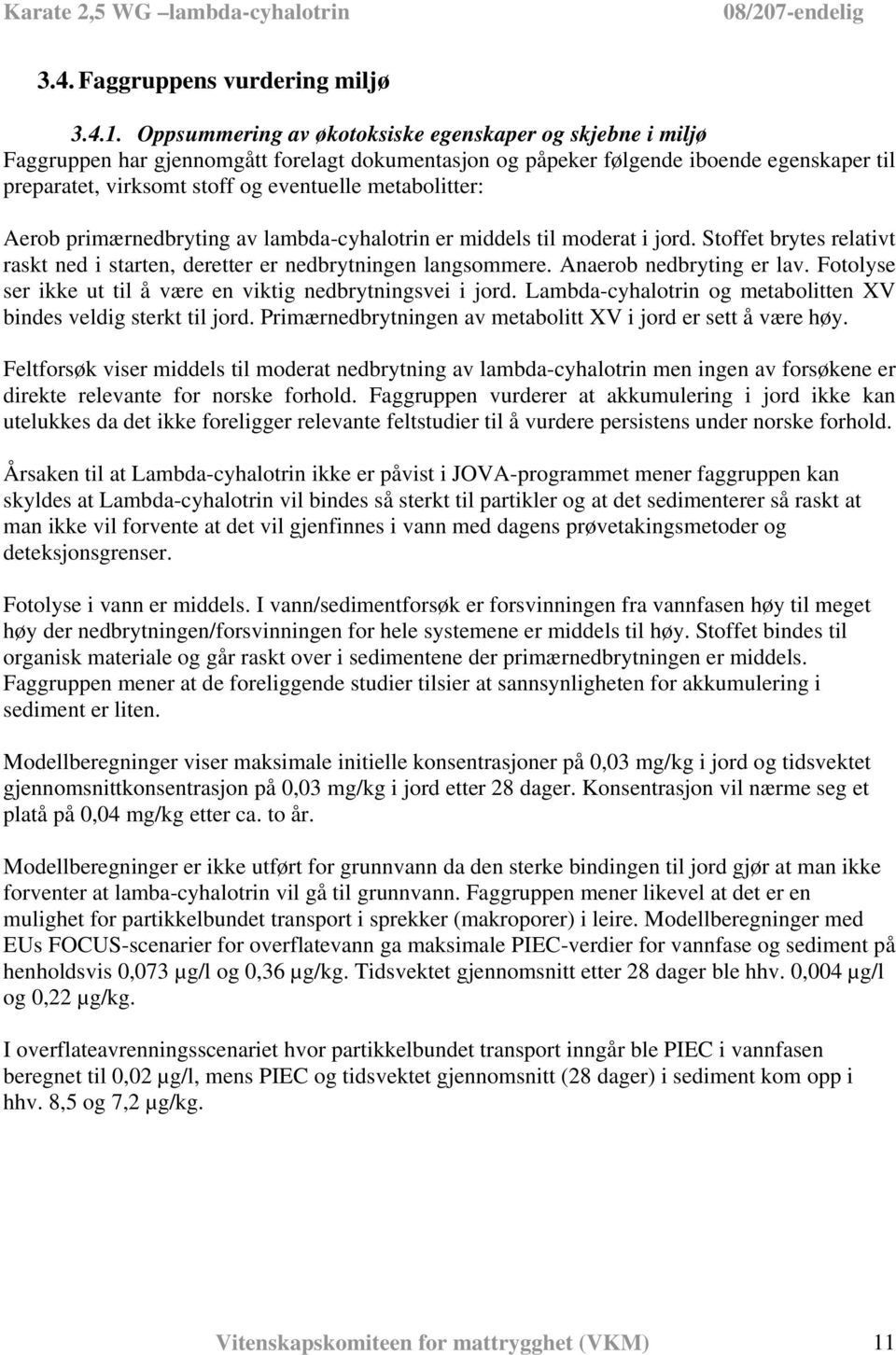 Karate 2,5 WG –lambda-cyhalotrin 08/207-endelig

3.4. Faggruppens vurdering miljø

3.4.1. Oppsummering av økotoksiske egenskaper og skjebne i miljø
Faggruppen har gjennomgått forelagt dokumentasjon og påpeker følgende iboende egenskaper til preparatet, virksomt stoff og eventuelle metabolitter:

Aerob primærnedbryting av lambda-cyhalotrin er middels til moderat i jord. Stoffet brytes relativt raskt ned i starten, deretter er nedbrytningen langsommere. Anaerob nedbryting er lav. Fotolyse ser ikke ut til å være en viktig nedbrytningsvei i jord. Lambda-cyhalotrin og metabolitten XV bindes veldig sterkt til jord. Primærnedbrytningen av metabolitt XV i jord er sett å være høy.

Feltforsøk viser middels til moderat nedbrytning av lambda-cyhalotrin men ingen av forsøkene er direkte relevante for norske forhold. Faggruppen vurderer at akkumulering i jord ikke kan utelukkes da det ikke foreligger relevante feltstudier til å vurdere persistens under norske forhold.

Årsaken til at Lambda-cyhalotrin ikke er påvist i JOVA-programmet mener faggruppen kan skyldes at Lambda-cyhalotrin vil bindes så sterkt til partikler og at det sedimenterer så raskt at man ikke vil forvente at det vil gjenfinnes i vann med dagens prøvetakingsmetoder og deteksjonsgrenser.

Fotolyse i vann er middels. I vann/sedimentforsøk er forsvinningen fra vannfasen høy til meget høy der nedbrytningen/forsvinningen for hele systemene er middels til høy. Stoffet bindes til organisk materiale og går raskt over i sedimentene der primærnedbrytningen er middels. Faggruppen mener at de foreliggende studier tilsier at sannsynligheten for akkumulering i sediment er liten.

Modellberegninger viser maksimale initielle konsentrasjoner på 0,03 mg/kg i jord og tidsvektet gjennomsnittkonsentrasjon på 0,03 mg/kg i jord etter 28 dager. Konsentrasjon vil nærme seg et platå på 0,04 mg/kg etter ca. to år.

Modellberegninger er ikke utført for grunnvann da den sterke bindingen til jord gjør at man ikke forventer at lamba-cyhalotrin vil gå til grunnvann. Faggruppen mener likevel at det er en mulighet for partikkelbundet transport i sprekker (makroporer) i leire. Modellberegninger med EUs FOCUS-scenarier for overflatevann ga maksimale PIEC-verdier for vannfase og sediment på henholdsvis 0,073 µg/l og 0,36 µg/kg. Tidsvektet gjennomsnitt etter 28 dager ble hhv. 0,004 µg/l og 0,22 µg/kg.

I overflateavrenningsscenariet hvor partikkelbundet transport inngår ble PIEC i vannfasen beregnet til 0,02 µg/l, mens PIEC og tidsvektet gjennomsnitt (28 dager) i sediment kom opp i hhv. 8,5 og 7,2 µg/kg.

Vitenskapskomiteen for mattrygghet (VKM) 11